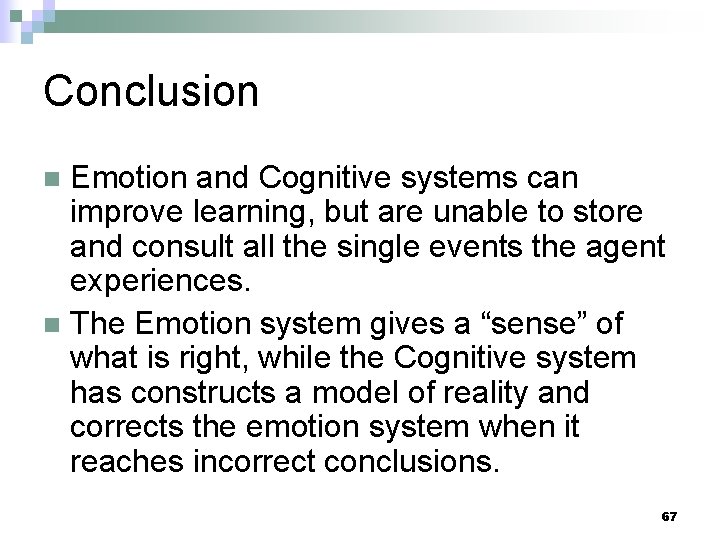 Conclusion

Emotion and Cognitive systems can improve learning, but are unable to store and consult all the single events the agent experiences.

The Emotion system gives a “sense” of what is right, while the Cognitive system has constructs a model of reality and corrects the emotion system when it reaches incorrect conclusions.

67